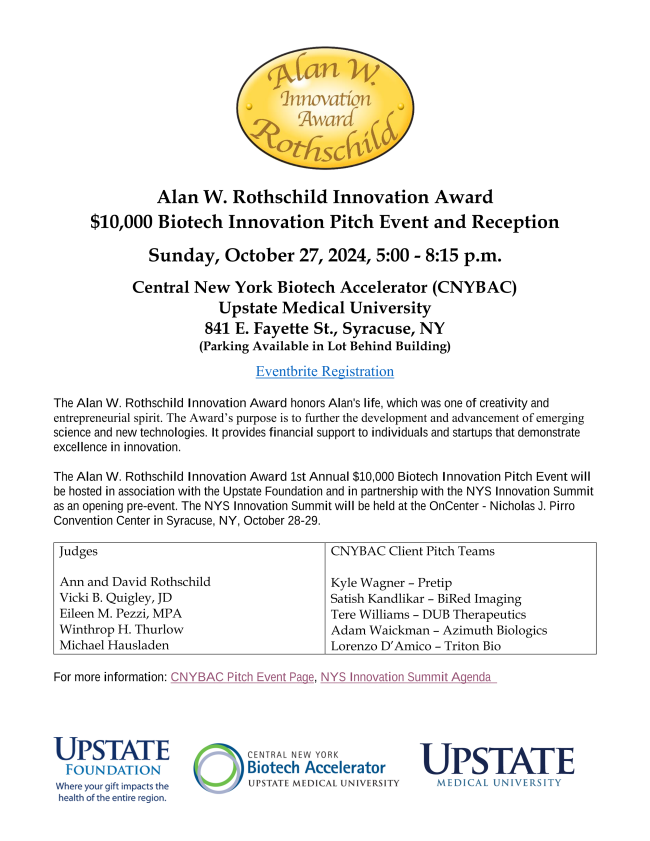 Alan W. Innovation Award Rothschild

Alan W. Rothschild Innovation Award
$10,000 Biotech Innovation Pitch Event and Reception

Sunday, October 27, 2024, 5:00 - 8:15 p.m.

Central New York Biotech Accelerator (CNYBAC)
Upstate Medical University
841 E. Fayette St., Syracuse, NY
(Parking Available in Lot Behind Building)

Eventbrite Registration

The Alan W. Rothschild Innovation Award honors Alan's life, which was one of creativity and entrepreneurial spirit. The Award's purpose is to further the development and advancement of emerging science and new technologies. It provides financial support to individuals and startups that demonstrate excellence in innovation.

The Alan W. Rothschild Innovation Award 1st Annual $10,000 Biotech Innovation Pitch Event will be hosted in association with the Upstate Foundation and in partnership with the NYS Innovation Summit as an opening pre-event. The NYS Innovation Summit will be held at the OnCenter - Nicholas J. Pirro Convention Center in Syracuse, NY, October 28-29.

| Judges | CNYBAC Client Pitch Teams |
|---|---|
| Ann and David Rothschild | Kyle Wagner – Pretip |
| Vicki B. Quigley, JD | Satish Kandlikar – BiRed Imaging |
| Eileen M. Pezzi, MPA | Tere Williams – DUB Therapeutics |
| Winthrop H. Thurlow | Adam Waickman – Azimuth Biologics |
| Michael Hausladen | Lorenzo D'Amico – Triton Bio |

For more information: CNYBAC Pitch Event Page, NYS Innovation Summit Agenda

UPSTATE FOUNDATION
Where your gift impacts the health of the entire region.

CENTRAL NEW YORK Biotech Accelerator UPSTATE MEDICAL UNIVERSITY

UPSTATE MEDICAL UNIVERSITY